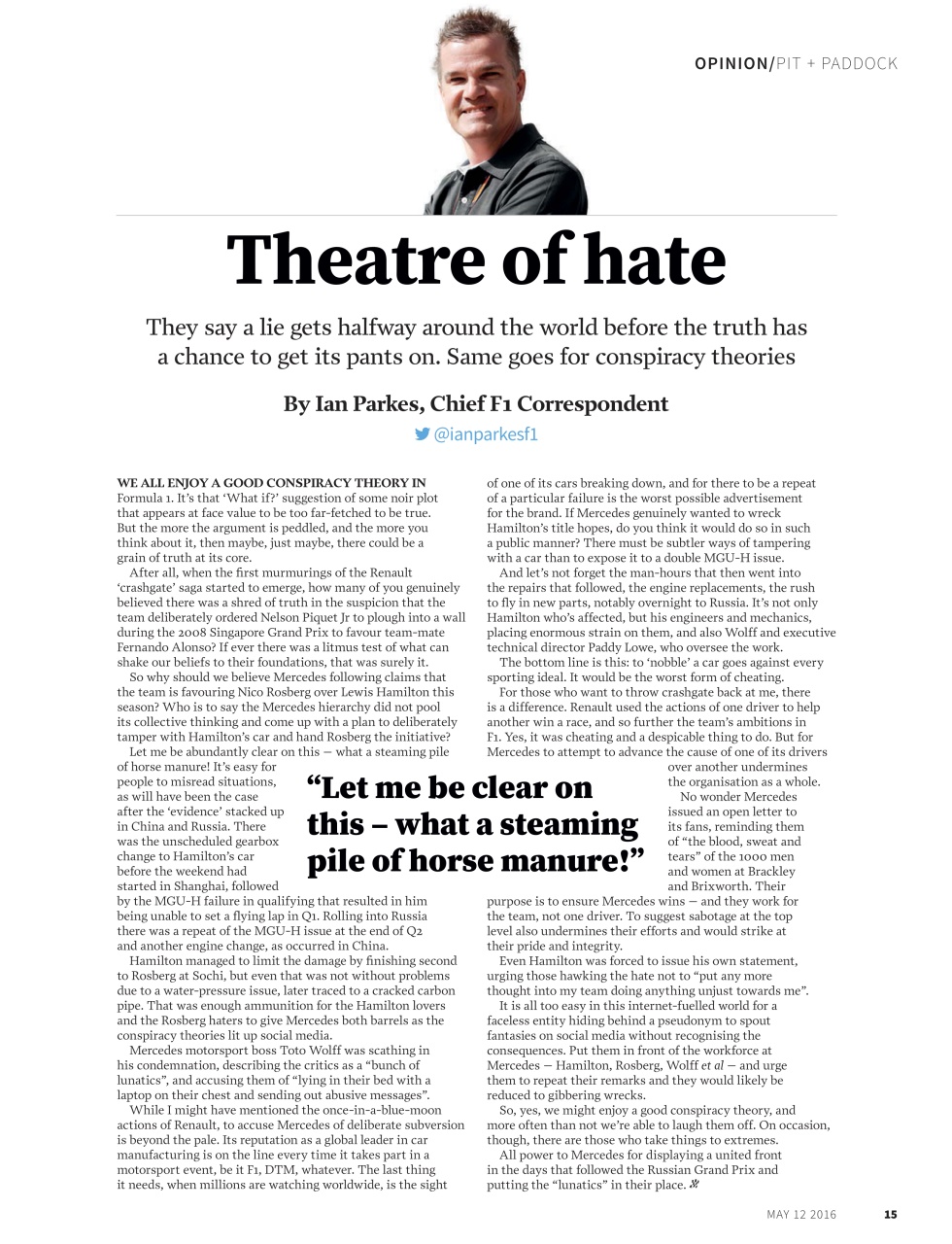 OPINION/PIT + PADDOCK

Theatre of hate

They say a lie gets halfway around the world before the truth has a chance to get its pants on. Same goes for conspiracy theories

By Ian Parkes, Chief F1 Correspondent

@ianparkesf1

WE ALL ENJOY A GOOD CONSPIRACY THEORY IN Formula 1. It's that 'What if?' suggestion of some noir plot that appears at face value to be too far-fetched to be true. But the more the argument is peddled, and the more you think about it, then maybe, just maybe, there could be a grain of truth at its core.

After all, when the first murmurings of the Renault 'crashgate' saga started to emerge, how many of you genuinely believed there was a shred of truth in the suspicion that the team deliberately ordered Nelson Piquet Jr to plough into a wall during the 2008 Singapore Grand Prix to favour team-mate Fernando Alonso? If ever there was a litmus test of what can shake our beliefs to their foundations, that was surely it.

So why should we believe Mercedes following claims that the team is favouring Nico Rosberg over Lewis Hamilton this season? Who is to say the Mercedes hierarchy did not pool its collective thinking and come up with a plan to deliberately tamper with Hamilton's car and hand Rosberg the initiative?

Let me be abundantly clear on this — what a steaming pile of horse manure! It's easy for people to misread situations, as will have been the case after the 'evidence' stacked up in China and Russia. There was the unscheduled gearbox change to Hamilton's car before the weekend had started in Shanghai, followed by the MGU-H failure in qualifying that resulted in him being unable to set a flying lap in Q1. Rolling into Russia there was a repeat of the MGU-H issue at the end of Q2 and another engine change, as occurred in China.

Hamilton managed to limit the damage by finishing second to Rosberg at Sochi, but even that was not without problems due to a water-pressure issue, later traced to a cracked carbon pipe. That was enough ammunition for the Hamilton lovers and the Rosberg haters to give Mercedes both barrels as the conspiracy theories lit up social media.

Mercedes motorsport boss Toto Wolff was scathing in his condemnation, describing the critics as a "bunch of lunatics", and accusing them of "lying in their bed with a laptop on their chest and sending out abusive messages".

While I might have mentioned the once-in-a-blue-moon actions of Renault, to accuse Mercedes of deliberate subversion is beyond the pale. Its reputation as a global leader in car manufacturing is on the line every time it takes part in a motorsport event, be it F1, DTM, whatever. The last thing it needs, when millions are watching worldwide, is the sight of one of its cars breaking down, and for there to be a repeat of a particular failure is the worst possible advertisement for the brand. If Mercedes genuinely wanted to wreck Hamilton's title hopes, do you think it would do so in such a public manner? There must be subtler ways of tampering with a car than to expose it to a double MGU-H issue.

And let's not forget the man-hours that then went into the repairs that followed, the engine replacements, the rush to fly in new parts, notably overnight to Russia. It's not only Hamilton who's affected, but his engineers and mechanics, placing enormous strain on them, and also Wolff and executive technical director Paddy Lowe, who oversee the work.

The bottom line is this: to 'nobble' a car goes against every sporting ideal. It would be the worst form of cheating.

For those who want to throw crashgate back at me, there is a difference. Renault used the actions of one driver to help another win a race, and so further the team's ambitions in F1. Yes, it was cheating and a despicable thing to do. But for Mercedes to attempt to advance the cause of one of its drivers over another undermines the organisation as a whole.

No wonder Mercedes issued an open letter to its fans, reminding them of "the blood, sweat and tears" of the 1000 men and women at Brackley and Brixworth. Their purpose is to ensure Mercedes wins — and they work for the team, not one driver. To suggest sabotage at the top level also undermines their efforts and would strike at their pride and integrity.

Even Hamilton was forced to issue his own statement, urging those hawking the hate not to "put any more thought into my team doing anything unjust towards me".

It is all too easy in this internet-fuelled world for a faceless entity hiding behind a pseudonym to spout fantasies on social media without recognising the consequences. Put them in front of the workforce at Mercedes — Hamilton, Rosberg, Wolff et al — and urge them to repeat their remarks and they would likely be reduced to gibbering wrecks.

So, yes, we might enjoy a good conspiracy theory, and more often than not we're able to laugh them off. On occasion, though, there are those who take things to extremes.

All power to Mercedes for displaying a united front in the days that followed the Russian Grand Prix and putting the "lunatics" in their place.

"Let me be clear on this – what a steaming pile of horse manure!"

MAY 12 2016 15